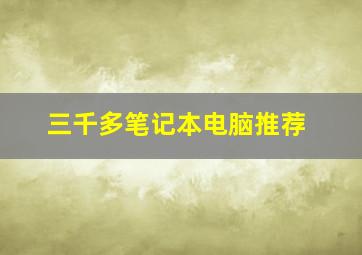 三千多笔记本电脑推荐